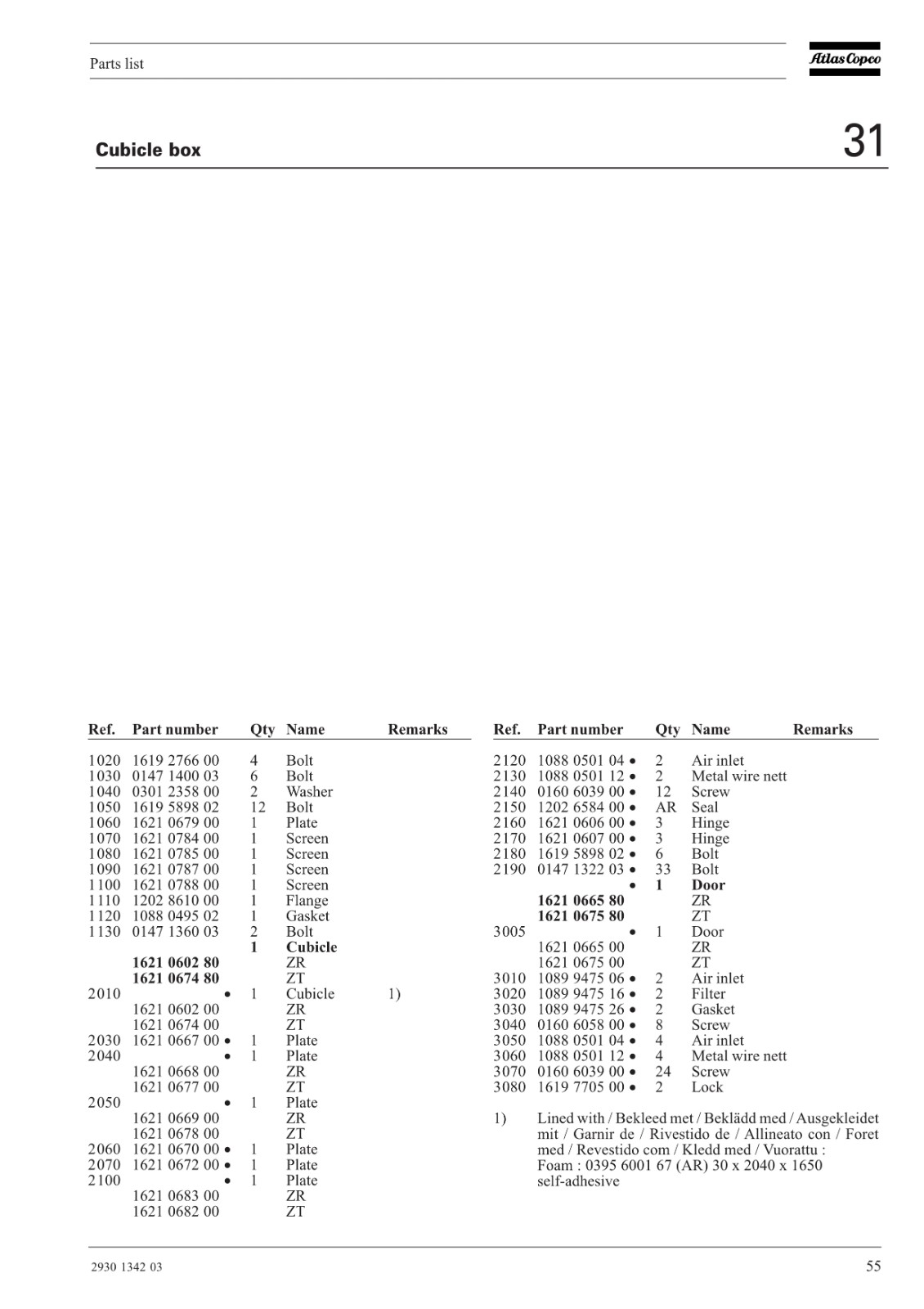 Parts list

Atlas Copco

Cubicle box

31

| Ref. | Part number | Qty | Name | Remarks |
|---|---|---|---|---|
| 1020 | 1619 2766 00 | 4 | Bolt | |
| 1030 | 0147 1400 03 | 6 | Bolt | |
| 1040 | 0301 2358 00 | 2 | Washer | |
| 1050 | 1619 5898 02 | 12 | Bolt | |
| 1060 | 1621 0679 00 | 1 | Plate | |
| 1070 | 1621 0784 00 | 1 | Screen | |
| 1080 | 1621 0785 00 | 1 | Screen | |
| 1090 | 1621 0787 00 | 1 | Screen | |
| 1100 | 1621 0788 00 | 1 | Screen | |
| 1110 | 1202 8610 00 | 1 | Flange | |
| 1120 | 1088 0495 02 | 1 | Gasket | |
| 1130 | 0147 1360 03 | 2 | Bolt | |
| | | **1** | **Cubicle** | |
| | **1621 0602 80** | | ZR | |
| | **1621 0674 80** | | ZT | |
| 2010 | • | 1 | Cubicle | 1) |
| | 1621 0602 00 | | ZR | |
| | 1621 0674 00 | | ZT | |
| 2030 | 1621 0667 00 • | 1 | Plate | |
| 2040 | • | 1 | Plate | |
| | 1621 0668 00 | | ZR | |
| | 1621 0677 00 | | ZT | |
| 2050 | • | 1 | Plate | |
| | 1621 0669 00 | | ZR | |
| | 1621 0678 00 | | ZT | |
| 2060 | 1621 0670 00 • | 1 | Plate | |
| 2070 | 1621 0672 00 • | 1 | Plate | |
| 2100 | • | 1 | Plate | |
| | 1621 0683 00 | | ZR | |
| | 1621 0682 00 | | ZT | |

| Ref. | Part number | Qty | Name | Remarks |
|---|---|---|---|---|
| 2120 | 1088 0501 04 • | 2 | Air inlet | |
| 2130 | 1088 0501 12 • | 2 | Metal wire nett | |
| 2140 | 0160 6039 00 • | 12 | Screw | |
| 2150 | 1202 6584 00 • | AR | Seal | |
| 2160 | 1621 0606 00 • | 3 | Hinge | |
| 2170 | 1621 0607 00 • | 3 | Hinge | |
| 2180 | 1619 5898 02 • | 6 | Bolt | |
| 2190 | 0147 1322 03 • | 33 | Bolt | |
| | • | **1** | **Door** | |
| | **1621 0665 80** | | ZR | |
| | **1621 0675 80** | | ZT | |
| 3005 | • | 1 | Door | |
| | 1621 0665 00 | | ZR | |
| | 1621 0675 00 | | ZT | |
| 3010 | 1089 9475 06 • | 2 | Air inlet | |
| 3020 | 1089 9475 16 • | 2 | Filter | |
| 3030 | 1089 9475 26 • | 2 | Gasket | |
| 3040 | 0160 6058 00 • | 8 | Screw | |
| 3050 | 1088 0501 04 • | 4 | Air inlet | |
| 3060 | 1088 0501 12 • | 4 | Metal wire nett | |
| 3070 | 0160 6039 00 • | 24 | Screw | |
| 3080 | 1619 7705 00 • | 2 | Lock | |

1) Lined with / Bekleed met / Beklädd med / Ausgekleidet mit / Garnir de / Rivestido de / Allineato con / Foret med / Revestido com / Kledd med / Vuorattu : Foam : 0395 6001 67 (AR) 30 x 2040 x 1650 self-adhesive

2930 1342 03

55